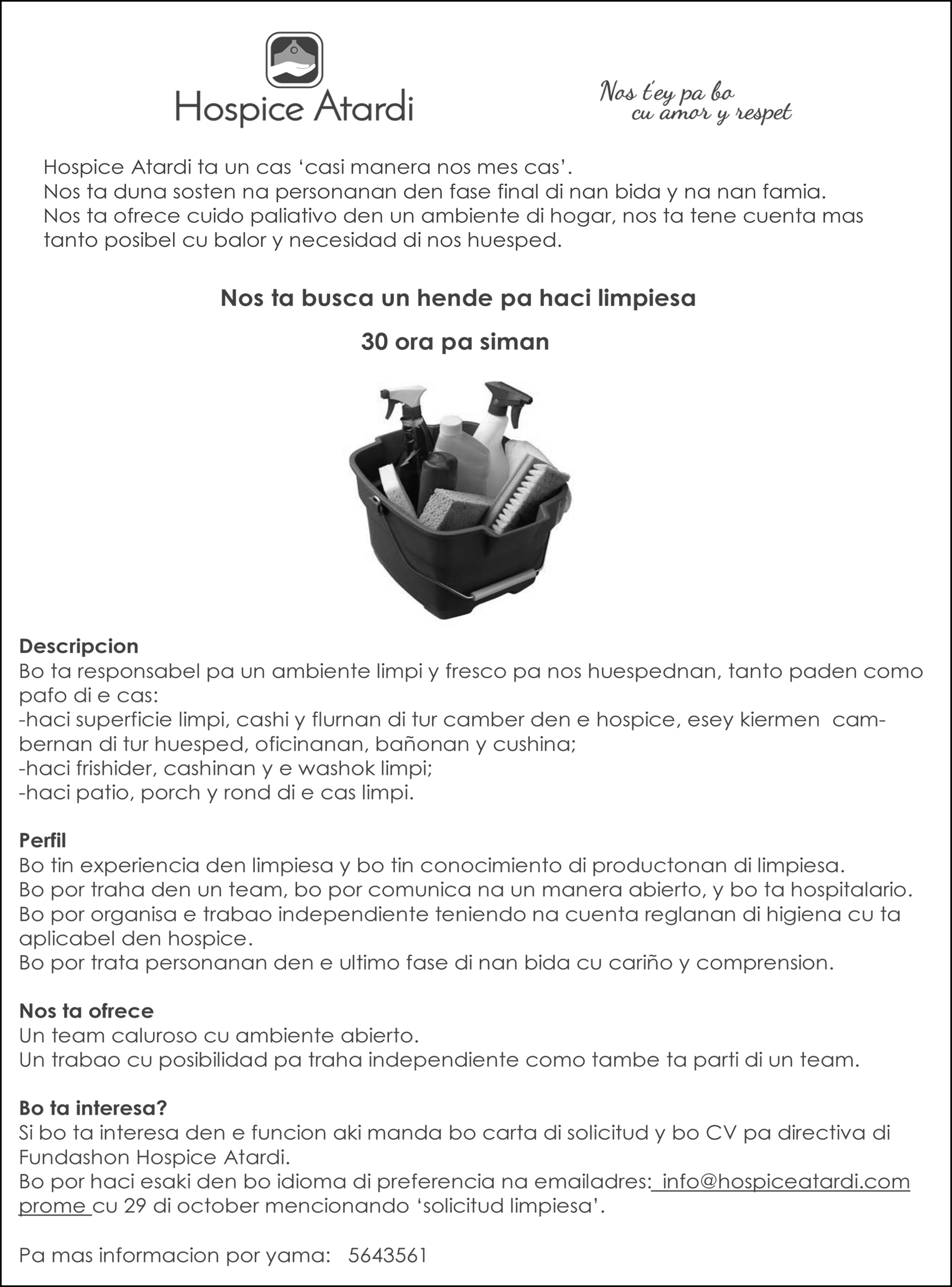 Hospice Atardi

Nos t'ey pa bo cu amor y respet

Hospice Atardi ta un cas 'casi manera nos mes cas'.
Nos ta duna sosten na personanan den fase final di nan bida y na nan famia.
Nos ta ofrece cuido paliativo den un ambiente di hogar, nos ta tene cuenta mas tanto posibel cu balor y necesidad di nos huesped.

Nos ta busca un hende pa haci limpiesa

30 ora pa siman

Descripcion
Bo ta responsabel pa un ambiente limpi y fresco pa nos huespednan, tanto paden como pafo di e cas:
-haci superficie limpi, cashi y flurnan di tur camber den e hospice, esey kiermen cambernan di tur huesped, oficinanan, bañonan y cushina;
-haci frishider, cashinan y e washok limpi;
-haci patio, porch y rond di e cas limpi.

Perfil
Bo tin experiencia den limpiesa y bo tin conocimiento di productonan di limpiesa.
Bo por traha den un team, bo por comunica na un manera abierto, y bo ta hospitalario.
Bo por organisa e trabao independiente teniendo na cuenta reglanan di higiena cu ta aplicabel den hospice.
Bo por trata personanan den e ultimo fase di nan bida cu cariño y comprension.

Nos ta ofrece
Un team caluroso cu ambiente abierto.
Un trabao cu posibilidad pa traha independiente como tambe ta parti di un team.

Bo ta interesa?
Si bo ta interesa den e funcion aki manda bo carta di solicitud y bo CV pa directiva di Fundashon Hospice Atardi.
Bo por haci esaki den bo idioma di preferencia na emailadres: info@hospiceatardi.com prome cu 29 di october mencionando 'solicitud limpiesa'.

Pa mas informacion por yama: 5643561